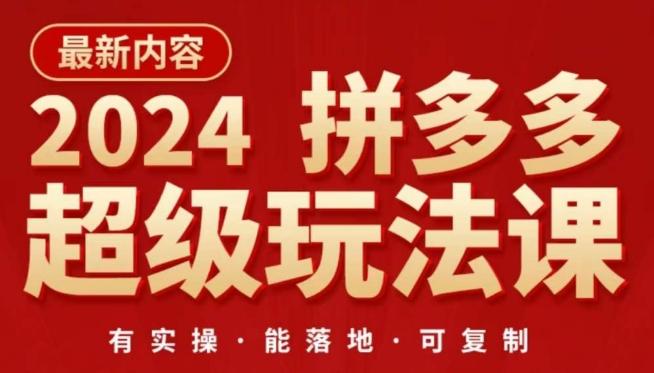 最新内容

2024 拼多多
超级玩法课

有实操 · 能落地 · 可复制